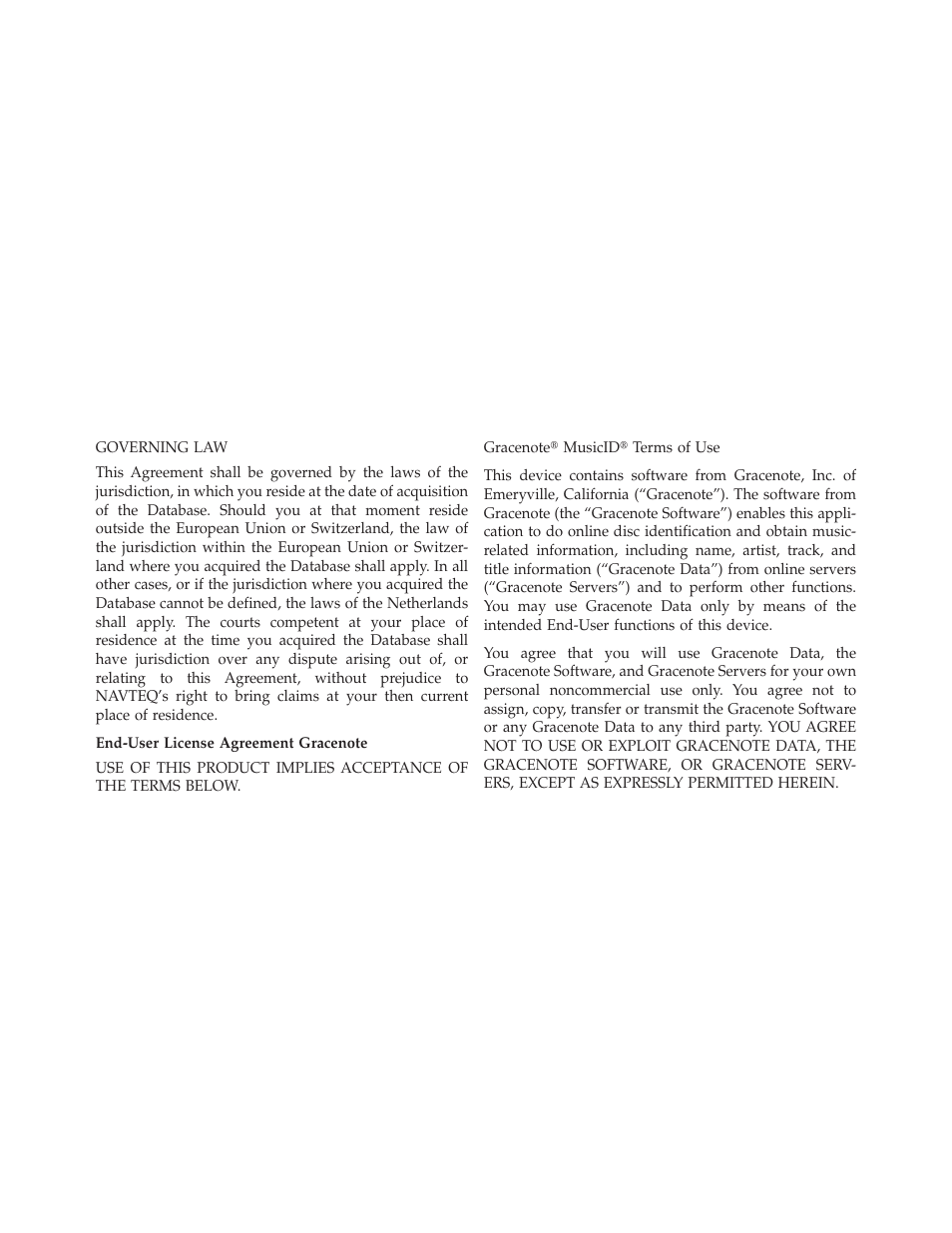 GOVERNING LAW

This Agreement shall be governed by the laws of the jurisdiction, in which you reside at the date of acquisition of the Database. Should you at that moment reside outside the European Union or Switzerland, the law of the jurisdiction within the European Union or Switzerland where you acquired the Database shall apply. In all other cases, or if the jurisdiction where you acquired the Database cannot be defined, the laws of the Netherlands shall apply. The courts competent at your place of residence at the time you acquired the Database shall have jurisdiction over any dispute arising out of, or relating to this Agreement, without prejudice to NAVTEQ's right to bring claims at your then current place of residence.

End-User License Agreement Gracenote

USE OF THIS PRODUCT IMPLIES ACCEPTANCE OF THE TERMS BELOW.

Gracenote® MusicID® Terms of Use

This device contains software from Gracenote, Inc. of Emeryville, California ("Gracenote"). The software from Gracenote (the "Gracenote Software") enables this application to do online disc identification and obtain music-related information, including name, artist, track, and title information ("Gracenote Data") from online servers ("Gracenote Servers") and to perform other functions. You may use Gracenote Data only by means of the intended End-User functions of this device.

You agree that you will use Gracenote Data, the Gracenote Software, and Gracenote Servers for your own personal noncommercial use only. You agree not to assign, copy, transfer or transmit the Gracenote Software or any Gracenote Data to any third party. YOU AGREE NOT TO USE OR EXPLOIT GRACENOTE DATA, THE GRACENOTE SOFTWARE, OR GRACENOTE SERVERS, EXCEPT AS EXPRESSLY PERMITTED HEREIN.